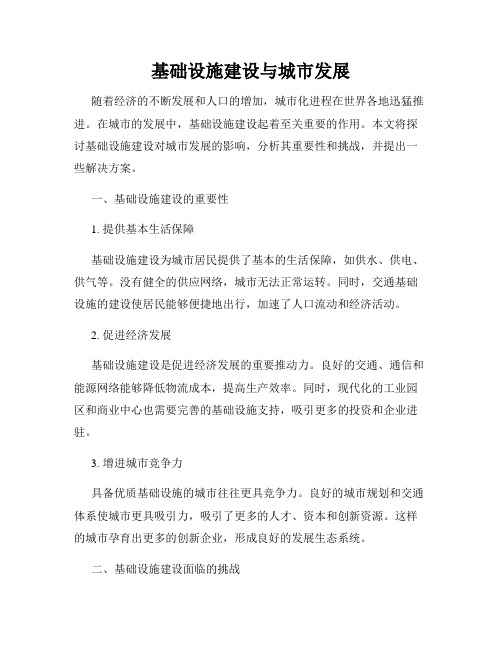 基础设施建设与城市发展

随着经济的不断发展和人口的增加，城市化进程在世界各地迅猛推进。在城市的发展中，基础设施建设起着至关重要的作用。本文将探讨基础设施建设对城市发展的影响，分析其重要性和挑战，并提出一些解决方案。

一、基础设施建设的重要性

1. 提供基本生活保障

基础设施建设为城市居民提供了基本的生活保障，如供水、供电、供气等。没有健全的供应网络，城市无法正常运转。同时，交通基础设施的建设使居民能够便捷地出行，加速了人口流动和经济活动。

2. 促进经济发展

基础设施建设是促进经济发展的重要推动力。良好的交通、通信和能源网络能够降低物流成本，提高生产效率。同时，现代化的工业园区和商业中心也需要完善的基础设施支持，吸引更多的投资和企业进驻。

3. 增进城市竞争力

具备优质基础设施的城市往往更具竞争力。良好的城市规划和交通体系使城市更具吸引力，吸引了更多的人才、资本和创新资源。这样的城市孕育出更多的创新企业，形成良好的发展生态系统。

二、基础设施建设面临的挑战